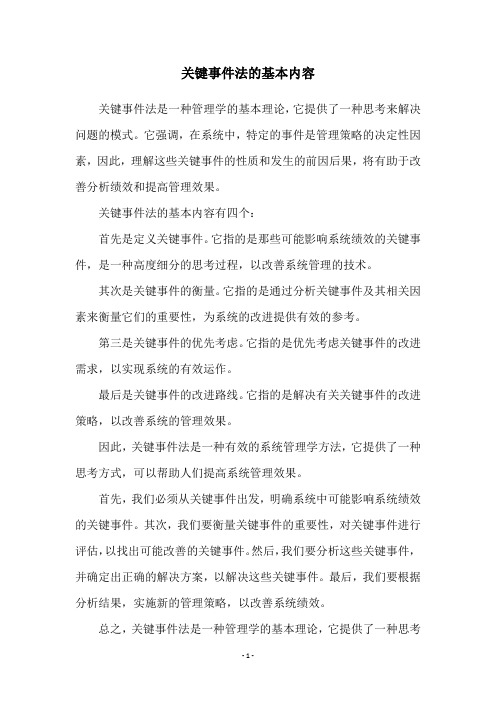 关键事件法的基本内容

关键事件法是一种管理学的基本理论，它提供了一种思考来解决问题的模式。它强调，在系统中，特定的事件是管理策略的决定性因素，因此，理解这些关键事件的性质和发生的前因后果，将有助于改善分析绩效和提高管理效果。

关键事件法的基本内容有四个：

首先是定义关键事件。它指的是那些可能影响系统绩效的关键事件，是一种高度细分的思考过程，以改善系统管理的技术。

其次是关键事件的衡量。它指的是通过分析关键事件及其相关因素来衡量它们的重要性，为系统的改进提供有效的参考。

第三是关键事件的优先考虑。它指的是优先考虑关键事件的改进需求，以实现系统的有效运作。

最后是关键事件的改进路线。它指的是解决有关关键事件的改进策略，以改善系统的管理效果。

因此，关键事件法是一种有效的系统管理学方法，它提供了一种思考方式，可以帮助人们提高系统管理效果。

首先，我们必须从关键事件出发，明确系统中可能影响系统绩效的关键事件。其次，我们要衡量关键事件的重要性，对关键事件进行评估，以找出可能改善的关键事件。然后，我们要分析这些关键事件，并确定出正确的解决方案，以解决这些关键事件。最后，我们要根据分析结果，实施新的管理策略，以改善系统绩效。

总之，关键事件法是一种管理学的基本理论，它提供了一种思考

- 1 -